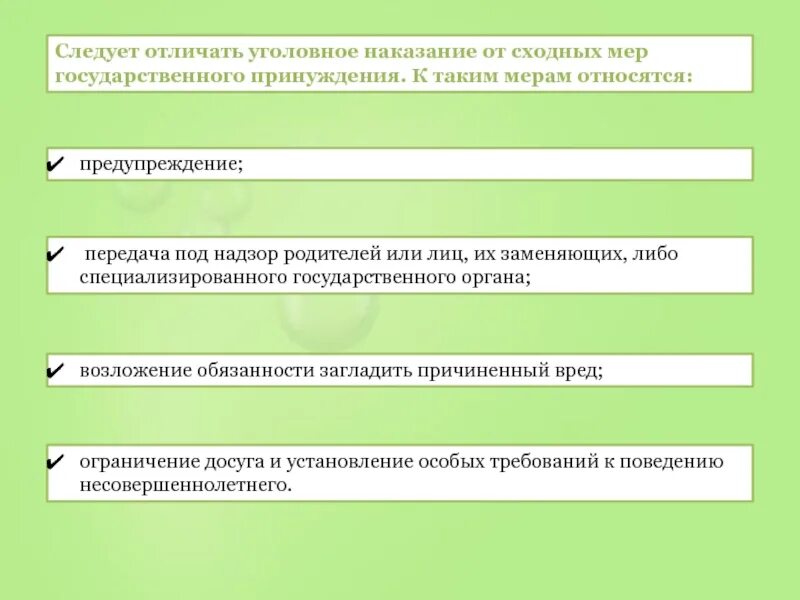 Следует отличать уголовное наказание от сходных мер государственного принуждения. К таким мерам относятся:

✔ предупреждение;

✔ передача под надзор родителей или лиц, их заменяющих, либо специализированного государственного органа;

✔ возложение обязанности загладить причиненный вред;

✔ ограничение досуга и установление особых требований к поведению несовершеннолетнего.